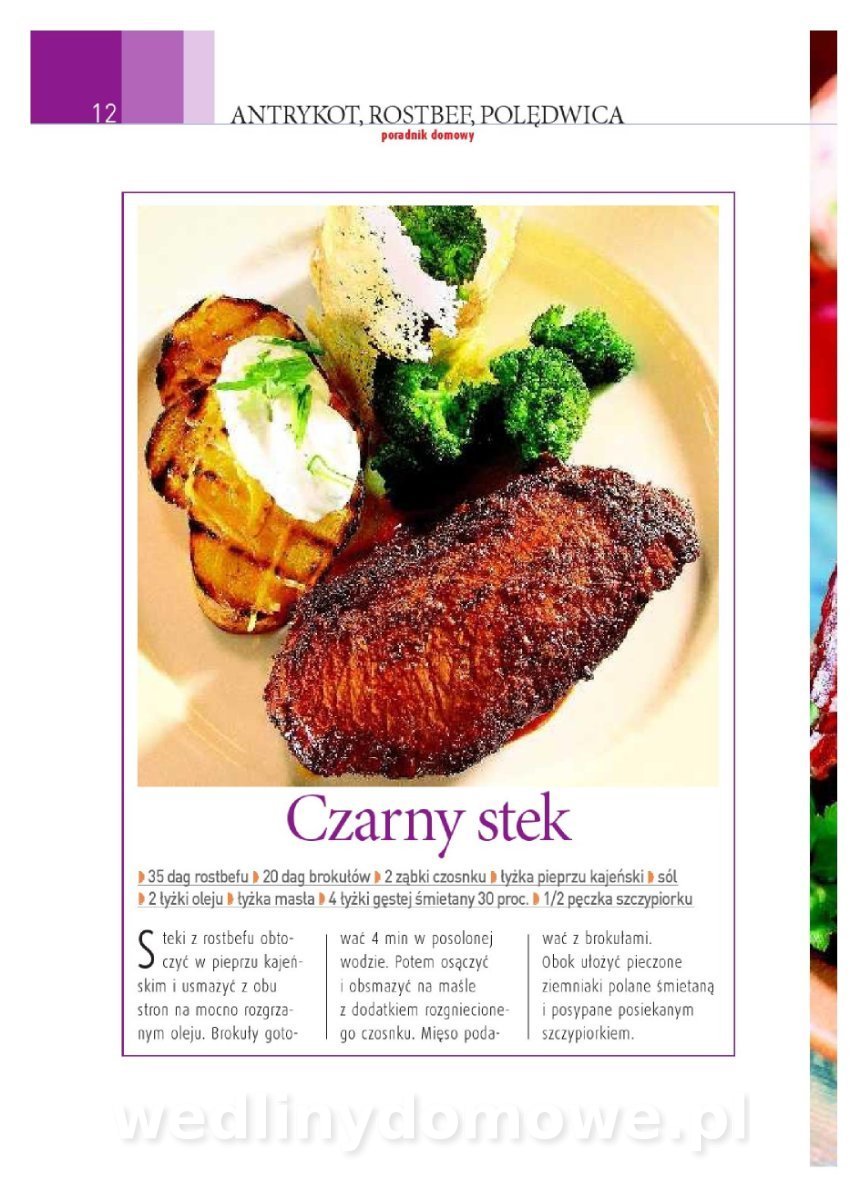 12 ANTRYKOT, ROSTBEF, POLĘDWICA
poradnik domowy

Czarny stek

35 dag rostbefu 20 dag brokułów 2 ząbki czosnku łyżka pieprzu kajeński sól 2 łyżki oleju łyżka masła 4 łyżki gęstej śmietany 30 proc. 1/2 pęczka szczypiorku

Steki z rostbefu obtoczyć w pieprzu kajeńskim i usmażyć z obu stron na mocno rozgrzanym oleju. Brokuły gotować 4 min w posolonej wodzie. Potem osączyć i obsmażyć na maśle z dodatkiem rozgniecionego czosnku. Mięso podawać z brokułami. Obok ułożyć pieczone ziemniaki polane śmietaną i posypane posiekanym szczypiorkiem.

wedlinydomowe.pl